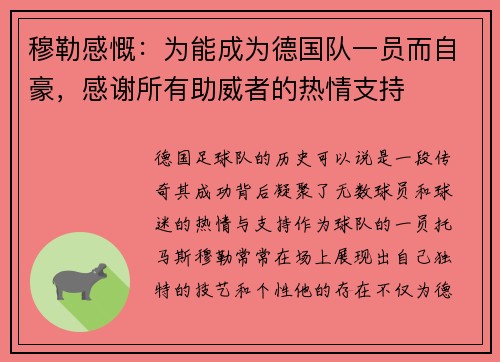 穆勒感慨：为能成为德国队一员而自豪，感谢所有助威者的热情支持

德国足球队的历史可以说是一段传奇其成功背后凝聚了无数球员和球迷的热情与支持作为球队的一员托马斯穆勒常常在场上展现出自己独特的技艺和个性他的存在不仅为德